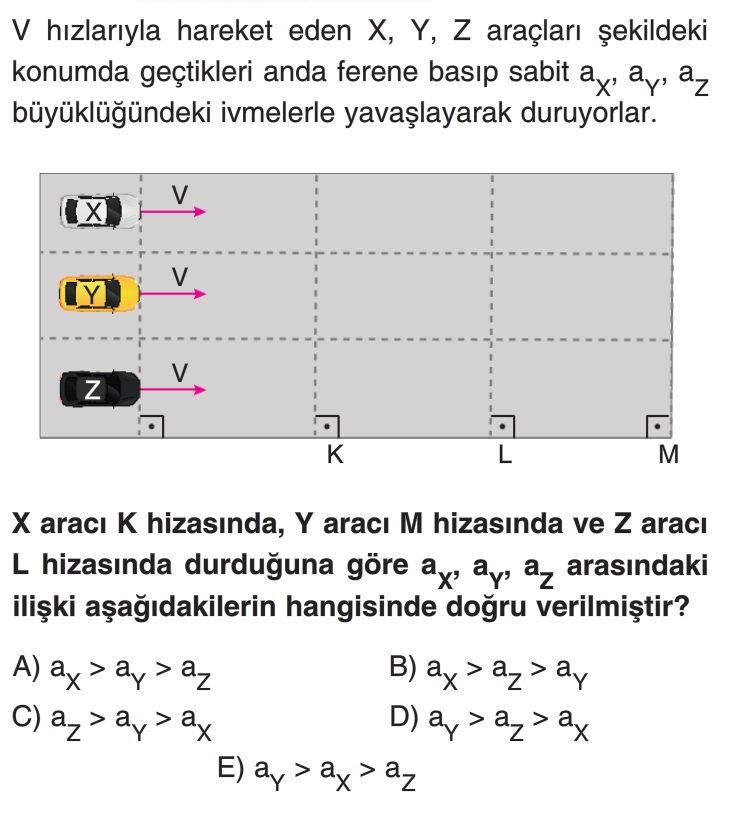 V hızlarıyla hareket eden X, Y, Z araçları şekildeki konumda geçtikleri anda ferene basıp sabit $a_X$, $a_Y$, $a_Z$ büyüklüğündeki ivmelerle yavaşlayarak duruyorlar.

X V
Y V
Z V

K L M

X aracı K hizasında, Y aracı M hizasında ve Z aracı L hizasında durduğuna göre $a_X$, $a_Y$, $a_Z$ arasındaki ilişki aşağıdakilerin hangisinde doğru verilmiştir?

A) $a_X > a_Y > a_Z$
B) $a_X > a_Z > a_Y$
C) $a_Z > a_Y > a_X$
D) $a_Y > a_Z > a_X$
E) $a_Y > a_X > a_Z$